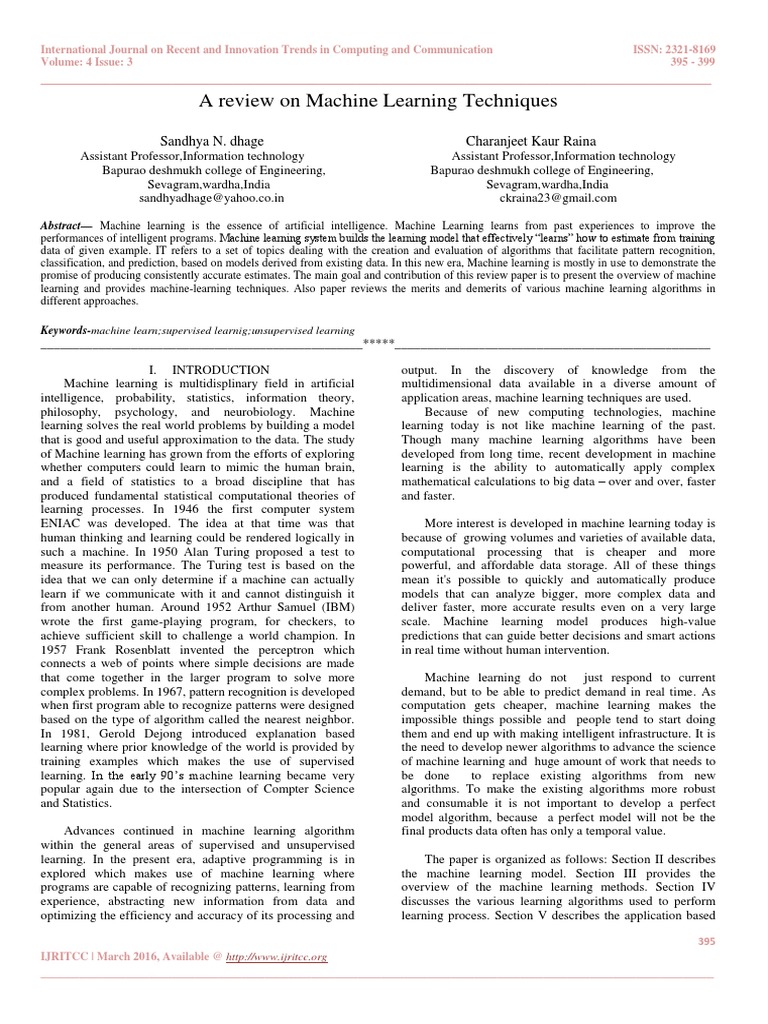 International Journal on Recent and Innovation Trends in Computing and Communication
Volume: 4 Issue: 3

ISSN: 2321-8169
395 - 399

A review on Machine Learning Techniques

Sandhya N. dhage
Assistant Professor,Information technology
Bapurao deshmukh college of Engineering,
Sevagram,wardha,India
sandhyadhage@yahoo.co.in

Charanjeet Kaur Raina
Assistant Professor,Information technology
Bapurao deshmukh college of Engineering,
Sevagram,wardha,India
ckraina23@gmail.com

Abstract— Machine learning is the essence of artificial intelligence. Machine Learning learns from past experiences to improve the performances of intelligent programs. Machine learning system builds the learning model that effectively "learns" how to estimate from training data of given example. IT refers to a set of topics dealing with the creation and evaluation of algorithms that facilitate pattern recognition, classification, and prediction, based on models derived from existing data. In this new era, Machine learning is mostly in use to demonstrate the promise of producing consistently accurate estimates. The main goal and contribution of this review paper is to present the overview of machine learning and provides machine-learning techniques. Also paper reviews the merits and demerits of various machine learning algorithms in different approaches.

Keywords-machine learn;supervised learnig;unsupervised learning

*****

I. INTRODUCTION

Machine learning is multidisplinary field in artificial intelligence, probability, statistics, information theory, philosophy, psychology, and neurobiology. Machine learning solves the real world problems by building a model that is good and useful approximation to the data. The study of Machine learning has grown from the efforts of exploring whether computers could learn to mimic the human brain, and a field of statistics to a broad discipline that has produced fundamental statistical computational theories of learning processes. In 1946 the first computer system ENIAC was developed. The idea at that time was that human thinking and learning could be rendered logically in such a machine. In 1950 Alan Turing proposed a test to measure its performance. The Turing test is based on the idea that we can only determine if a machine can actually learn if we communicate with it and cannot distinguish it from another human. Around 1952 Arthur Samuel (IBM) wrote the first game-playing program, for checkers, to achieve sufficient skill to challenge a world champion. In 1957 Frank Rosenblatt invented the perceptron which connects a web of points where simple decisions are made that come together in the larger program to solve more complex problems. In 1967, pattern recognition is developed when first program able to recognize patterns were designed based on the type of algorithm called the nearest neighbor. In 1981, Gerold Dejong introduced explanation based learning where prior knowledge of the world is provided by training examples which makes the use of supervised learning. In the early 90's machine learning became very popular again due to the intersection of Compter Science and Statistics.

Advances continued in machine learning algorithm within the general areas of supervised and unsupervised learning. In the present era, adaptive programming is in explored which makes use of machine learning where programs are capable of recognizing patterns, learning from experience, abstracting new information from data and optimizing the efficiency and accuracy of its processing and output. In the discovery of knowledge from the multidimensional data available in a diverse amount of application areas, machine learning techniques are used.

Because of new computing technologies, machine learning today is not like machine learning of the past. Though many machine learning algorithms have been developed from long time, recent development in machine learning is the ability to automatically apply complex mathematical calculations to big data – over and over, faster and faster.

More interest is developed in machine learning today is because of growing volumes and varieties of available data, computational processing that is cheaper and more powerful, and affordable data storage. All of these things mean it's possible to quickly and automatically produce models that can analyze bigger, more complex data and deliver faster, more accurate results even on a very large scale. Machine learning model produces high-value predictions that can guide better decisions and smart actions in real time without human intervention.

Machine learning do not just respond to current demand, but to be able to predict demand in real time. As computation gets cheaper, machine learning makes the impossible things possible and people tend to start doing them and end up with making intelligent infrastructure. It is the need to develop newer algorithms to advance the science of machine learning and huge amount of work that needs to be done to replace existing algorithms from new algorithms. To make the existing algorithms more robust and consumable it is not important to develop a perfect model algorithm, because a perfect model will not be the final products data often has only a temporal value.

The paper is organized as follows: Section II describes the machine learning model. Section III provides the overview of the machine learning methods. Section IV discusses the various learning algorithms used to perform learning process. Section V describes the application based

395

IJRITCC | March 2016, Available @ http://www.ijritcc.org